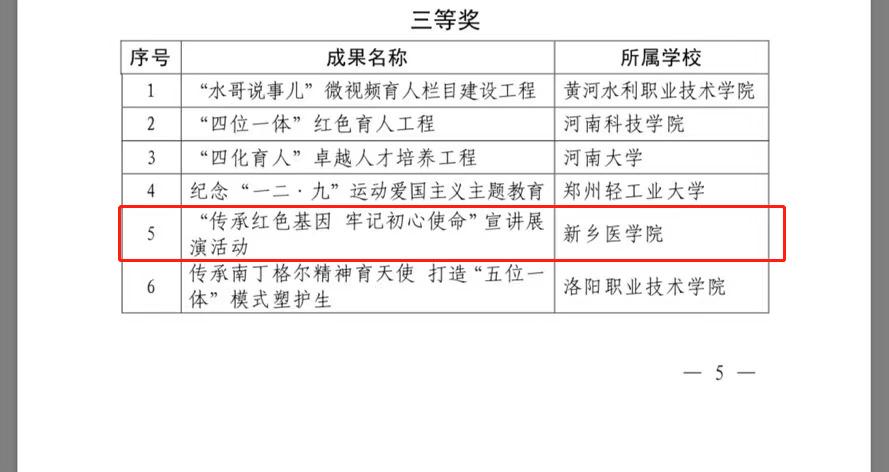 三等奖

| 序号 | 成果名称 | 所属学校 |
|---|---|---|
| 1 | “水哥说事儿”微视频育人栏目建设工程 | 黄河水利职业技术学院 |
| 2 | “四位一体”红色育人工程 | 河南科技学院 |
| 3 | “四化育人”卓越人才培养工程 | 河南大学 |
| 4 | 纪念“一二·九”运动爱国主义主题教育 | 郑州轻工业大学 |
| 5 | “传承红色基因 牢记初心使命”宣讲展演活动 | 新乡医学院 |
| 6 | 传承南丁格尔精神育天使 打造“五位一体”模式塑护生 | 洛阳职业技术学院 |

— 5 —